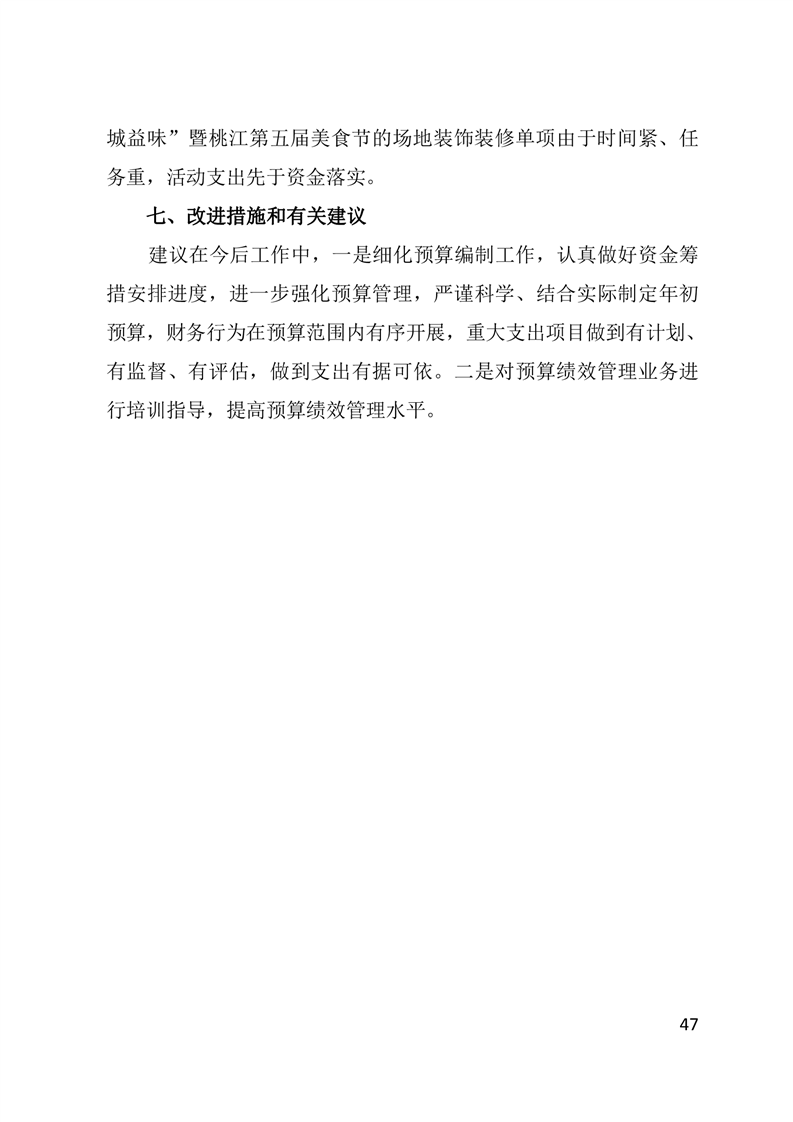 城益味”暨桃江第五届美食节的场地装饰装修单项由于时间紧、任务重，活动支出先于资金落实。

七、改进措施和有关建议

建议在今后工作中，一是细化预算编制工作，认真做好资金筹措安排进度，进一步强化预算管理，严谨科学、结合实际制定年初预算，财务行为在预算范围内有序开展，重大支出项目做到有计划、有监督、有评估，做到支出有据可依。二是对预算绩效管理业务进行培训指导，提高预算绩效管理水平。

47